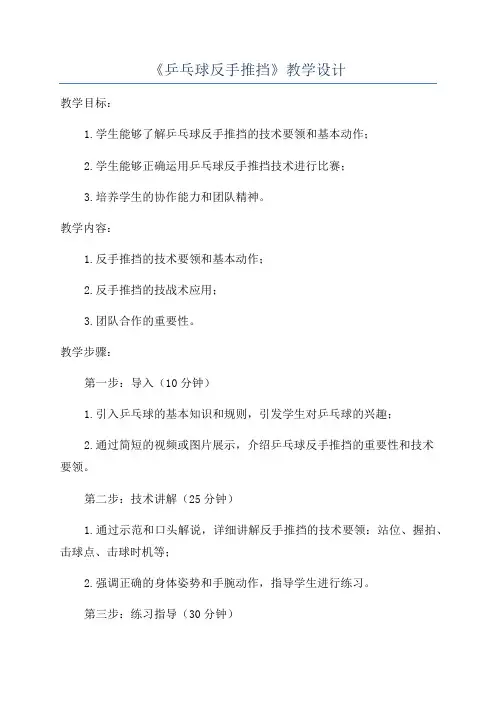 《乒乓球反手推挡》教学设计

教学目标：

1.学生能够了解乒乓球反手推挡的技术要领和基本动作；

2.学生能够正确运用乒乓球反手推挡技术进行比赛；

3.培养学生的协作能力和团队精神。

教学内容：

1.反手推挡的技术要领和基本动作；

2.反手推挡的技战术应用；

3.团队合作的重要性。

教学步骤：

第一步：导入（10分钟）

1.引入乒乓球的基本知识和规则，引发学生对乒乓球的兴趣；

2.通过简短的视频或图片展示，介绍乒乓球反手推挡的重要性和技术要领。

第二步：技术讲解（25分钟）

1.通过示范和口头解说，详细讲解反手推挡的技术要领：站位、握拍、击球点、击球时机等；

2.强调正确的身体姿势和手腕动作，指导学生进行练习。

第三步：练习指导（30分钟）